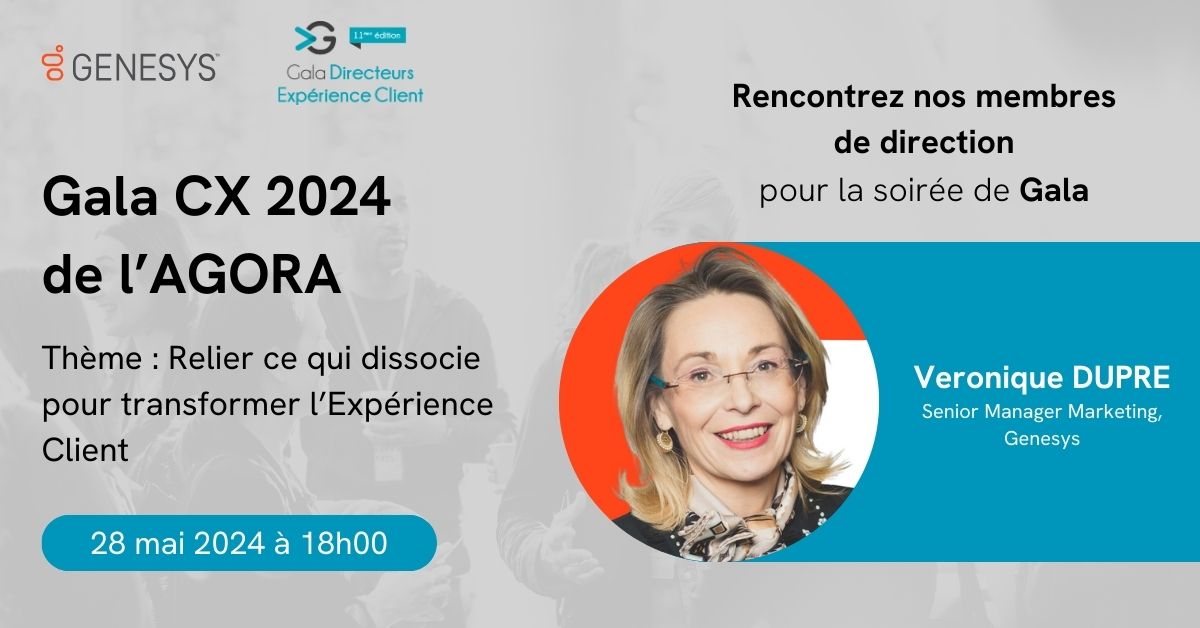 GENESYS

11ème édition
Gala Directeurs
Expérience Client

Gala CX 2024 de l'AGORA

Thème : Relier ce qui dissocie pour transformer l'Expérience Client

28 mai 2024 à 18h00

Rencontrez nos membres de direction pour la soirée de Gala

Veronique DUPRE
Senior Manager Marketing, Genesys